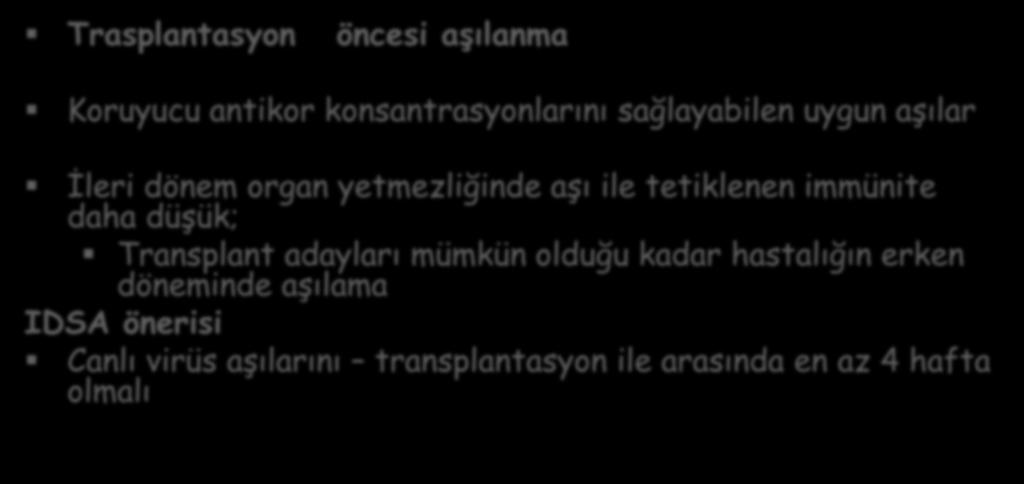 Trasplantasyon öncesi aşılanma

Koruyucu antikor konsantrasyonlarını sağlayabilen uygun aşılar

İleri dönem organ yetmezliğinde aşı ile tetiklenen immünite daha düşük;

Transplant adayları mümkün olduğu kadar hastalığın erken döneminde aşılama

IDSA önerisi

Canlı virüs aşılarını – transplantasyon ile arasında en az 4 hafta olmalı